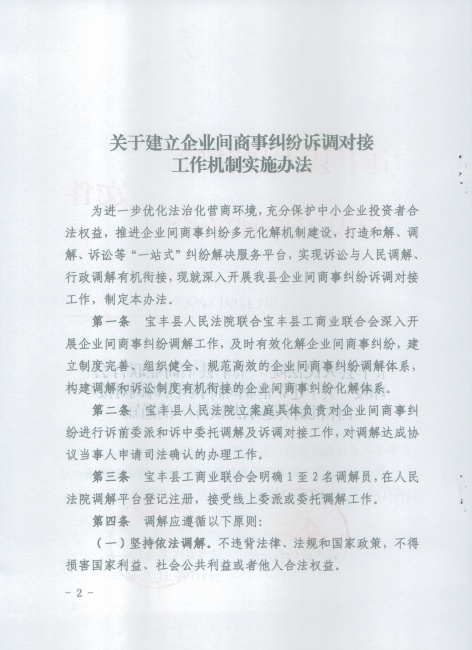 关于建立企业间商事纠纷诉调对接
工作机制实施办法

为进一步优化法治化营商环境，充分保护中小企业投资者合法权益，推进企业间商事纠纷多元化解机制建设，打造和解、调解、诉讼等“一站式”纠纷解决服务平台，实现诉讼与人民调解、行政调解有机衔接，现就深入开展我县企业间商事纠纷诉调对接工作，制定本办法。

第一条　宝丰县人民法院联合宝丰县工商业联合会深入开展企业间商事纠纷调解工作，及时有效化解企业间商事纠纷，建立制度完善、组织健全、规范高效的企业间商事纠纷调解体系，构建调解和诉讼制度有机衔接的企业间商事纠纷化解体系。

第二条　宝丰县人民法院立案庭具体负责对企业间商事纠纷进行诉前委派和诉中委托调解及诉调对接工作，对调解达成协议当事人申请司法确认的办理工作。

第三条　宝丰县工商业联合会明确1至2名调解员，在人民法院调解平台登记注册，接受线上委派或委托调解工作。

第四条　调解应遵循以下原则：

（一）坚持依法调解。不违背法律、法规和国家政策，不得损害国家利益、社会公共利益或者他人合法权益。

- 2 -